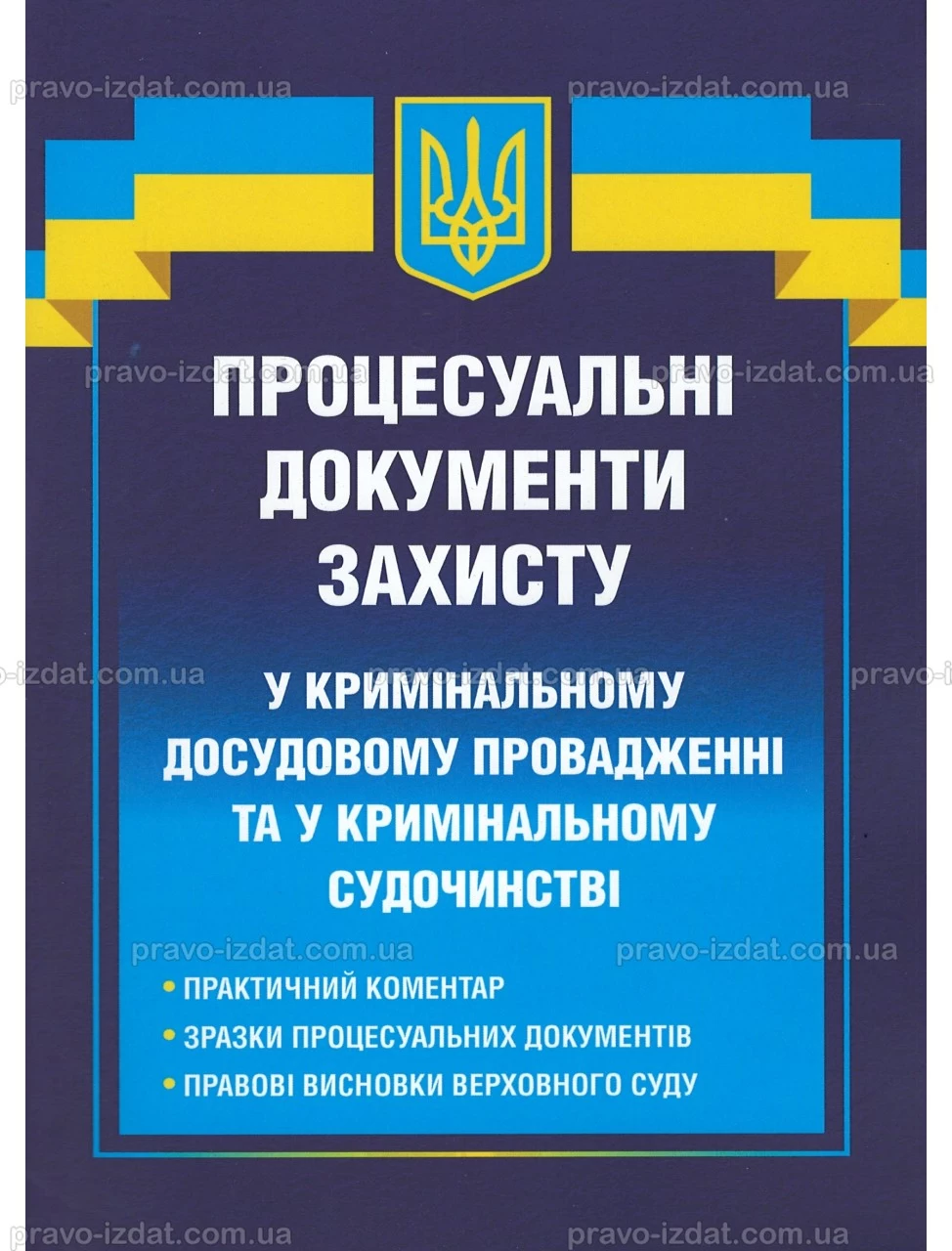 ПРОЦЕСУАЛЬНІ ДОКУМЕНТИ ЗАХИСТУ

У КРИМІНАЛЬНОМУ ДОСУДОВОМУ ПРОВАДЖЕННІ ТА У КРИМІНАЛЬНОМУ СУДОЧИНСТВІ

• ПРАКТИЧНИЙ КОМЕНТАР
• ЗРАЗКИ ПРОЦЕСУАЛЬНИХ ДОКУМЕНТІВ
• ПРАВОВІ ВИСНОВКИ ВЕРХОВНОГО СУДУ

pravo-izdat.com.ua